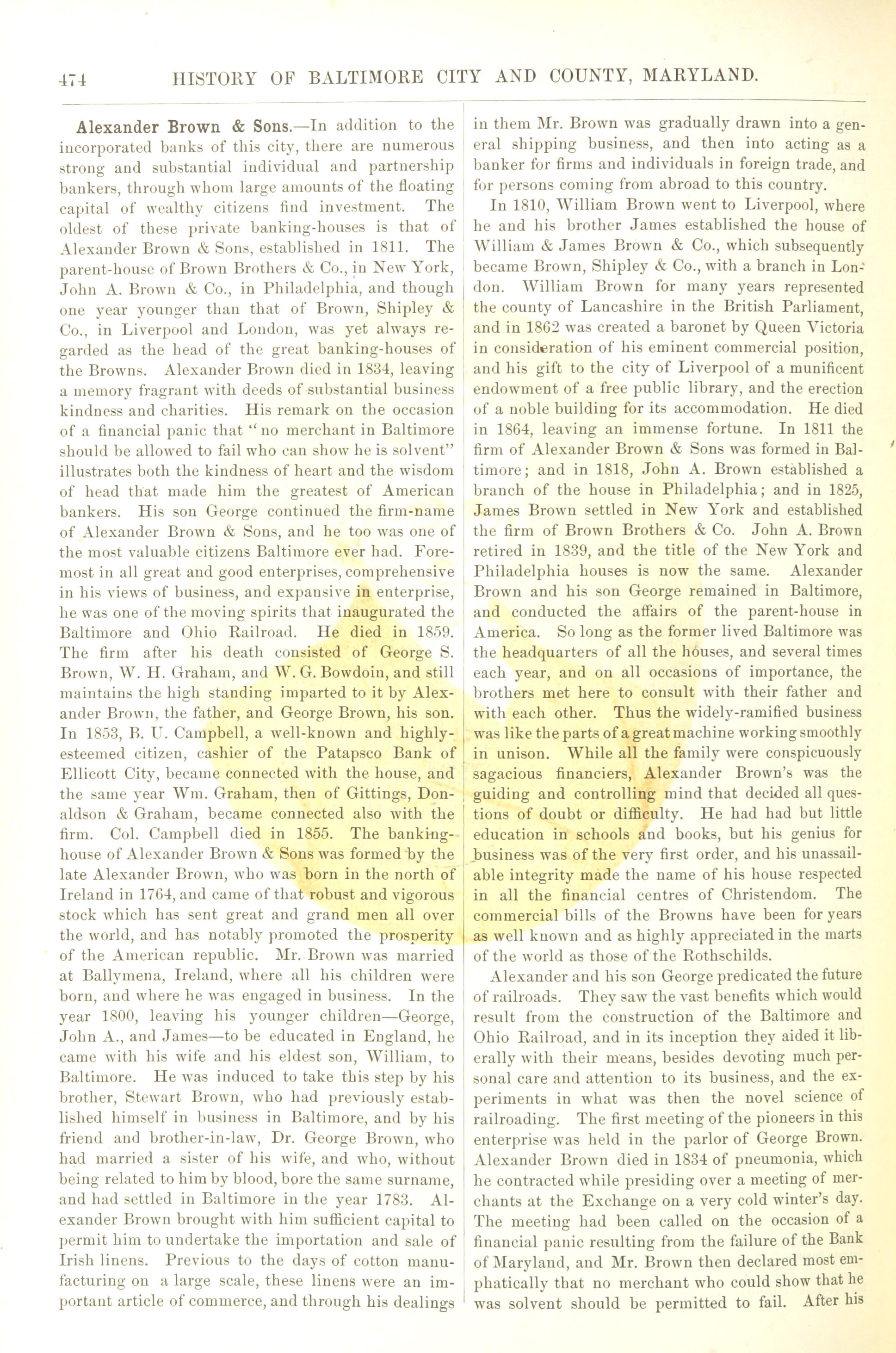 474 HISTORY OF BALTIMORE CITY AND COUNTY, MARYLAND.

Alexander Brown & Sons.—In addition to the incorporated banks of this city, there are numerous strong and substantial individual and partnership bankers, through whom large amounts of the floating capital of wealthy citizens find investment. The oldest of these private banking-houses is that of Alexander Brown & Sons, established in 1811. The parent-house of Brown Brothers & Co., in New York, John A. Brown & Co., in Philadelphia, and though one year younger than that of Brown, Shipley & Co., in Liverpool and London, was yet always regarded as the head of the great banking-houses of the Browns. Alexander Brown died in 1834, leaving a memory fragrant with deeds of substantial business kindness and charities. His remark on the occasion of a financial panic that "no merchant in Baltimore should be allowed to fail who can show he is solvent" illustrates both the kindness of heart and the wisdom of head that made him the greatest of American bankers. His son George continued the firm-name of Alexander Brown & Sons, and he too was one of the most valuable citizens Baltimore ever had. Foremost in all great and good enterprises, comprehensive in his views of business, and expansive in enterprise, he was one of the moving spirits that inaugurated the Baltimore and Ohio Railroad. He died in 1859. The firm after his death consisted of George S. Brown, W. H. Graham, and W. G. Bowdoin, and still maintains the high standing imparted to it by Alexander Brown, the father, and George Brown, his son. In 1853, B. U. Campbell, a well-known and highly-esteemed citizen, cashier of the Patapsco Bank of Ellicott City, became connected with the house, and the same year Wm. Graham, then of Gittings, Donaldson & Graham, became connected also with the firm. Col. Campbell died in 1855. The banking-house of Alexander Brown & Sons was formed by the late Alexander Brown, who was born in the north of Ireland in 1764, and came of that robust and vigorous stock which has sent great and grand men all over the world, and has notably promoted the prosperity of the American republic. Mr. Brown was married at Ballymena, Ireland, where all his children were born, and where he was engaged in business. In the year 1800, leaving his younger children—George, John A., and James—to be educated in England, he came with his wife and his eldest son, William, to Baltimore. He was induced to take this step by his brother, Stewart Brown, who had previously established himself in business in Baltimore, and by his friend and brother-in-law, Dr. George Brown, who had married a sister of his wife, and who, without being related to him by blood, bore the same surname, and had settled in Baltimore in the year 1783. Alexander Brown brought with him sufficient capital to permit him to undertake the importation and sale of Irish linens. Previous to the days of cotton manufacturing on a large scale, these linens were an important article of commerce, and through his dealings in them Mr. Brown was gradually drawn into a general shipping business, and then into acting as a banker for firms and individuals in foreign trade, and for persons coming from abroad to this country.

In 1810, William Brown went to Liverpool, where he and his brother James established the house of William & James Brown & Co., which subsequently became Brown, Shipley & Co., with a branch in London. William Brown for many years represented the county of Lancashire in the British Parliament, and in 1862 was created a baronet by Queen Victoria in consideration of his eminent commercial position, and his gift to the city of Liverpool of a munificent endowment of a free public library, and the erection of a noble building for its accommodation. He died in 1864, leaving an immense fortune. In 1811 the firm of Alexander Brown & Sons was formed in Baltimore; and in 1818, John A. Brown established a branch of the house in Philadelphia; and in 1825, James Brown settled in New York and established the firm of Brown Brothers & Co. John A. Brown retired in 1839, and the title of the New York and Philadelphia houses is now the same. Alexander Brown and his son George remained in Baltimore, and conducted the affairs of the parent-house in America. So long as the former lived Baltimore was the headquarters of all the houses, and several times each year, and on all occasions of importance, the brothers met here to consult with their father and with each other. Thus the widely-ramified business was like the parts of a great machine working smoothly in unison. While all the family were conspicuously sagacious financiers, Alexander Brown's was the guiding and controlling mind that decided all questions of doubt or difficulty. He had had but little education in schools and books, but his genius for business was of the very first order, and his unassailable integrity made the name of his house respected in all the financial centres of Christendom. The commercial bills of the Browns have been for years as well known and as highly appreciated in the marts of the world as those of the Rothschilds.

Alexander and his son George predicated the future of railroads. They saw the vast benefits which would result from the construction of the Baltimore and Ohio Railroad, and in its inception they aided it liberally with their means, besides devoting much personal care and attention to its business, and the experiments in what was then the novel science of railroading. The first meeting of the pioneers in this enterprise was held in the parlor of George Brown. Alexander Brown died in 1834 of pneumonia, which he contracted while presiding over a meeting of merchants at the Exchange on a very cold winter's day. The meeting had been called on the occasion of a financial panic resulting from the failure of the Bank of Maryland, and Mr. Brown then declared most emphatically that no merchant who could show that he was solvent should be permitted to fail. After his